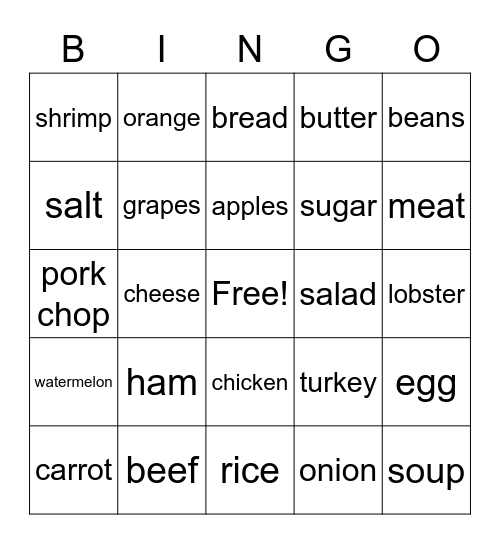 | B | I | N | G | O |
|---|---|---|---|---|
| shrimp | orange | bread | butter | beans |
| salt | grapes | apples | sugar | meat |
| pork chop | cheese | Free! | salad | lobster |
| watermelon | ham | chicken | turkey | egg |
| carrot | beef | rice | onion | soup |